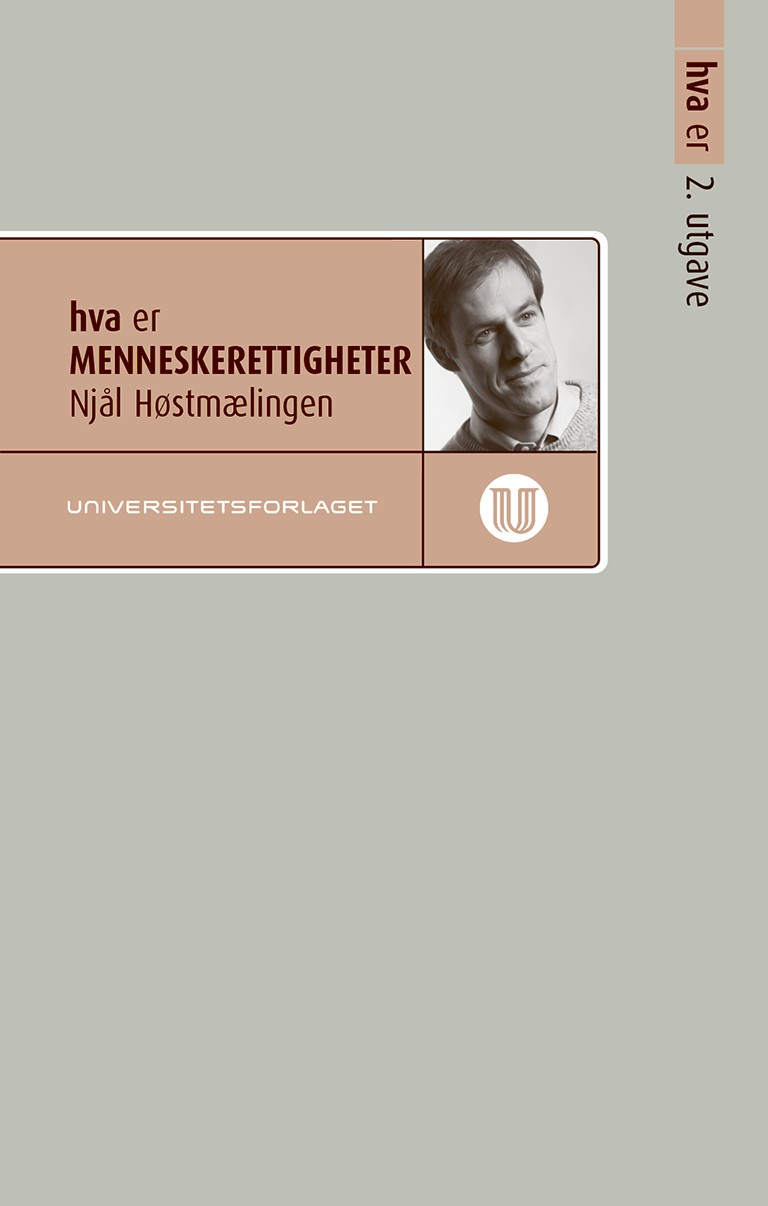 hva er 2. utgave

hva er
MENNESKERETTIGHETER
Njål Høstmælingen

UNIVERSITETSFORLAGET